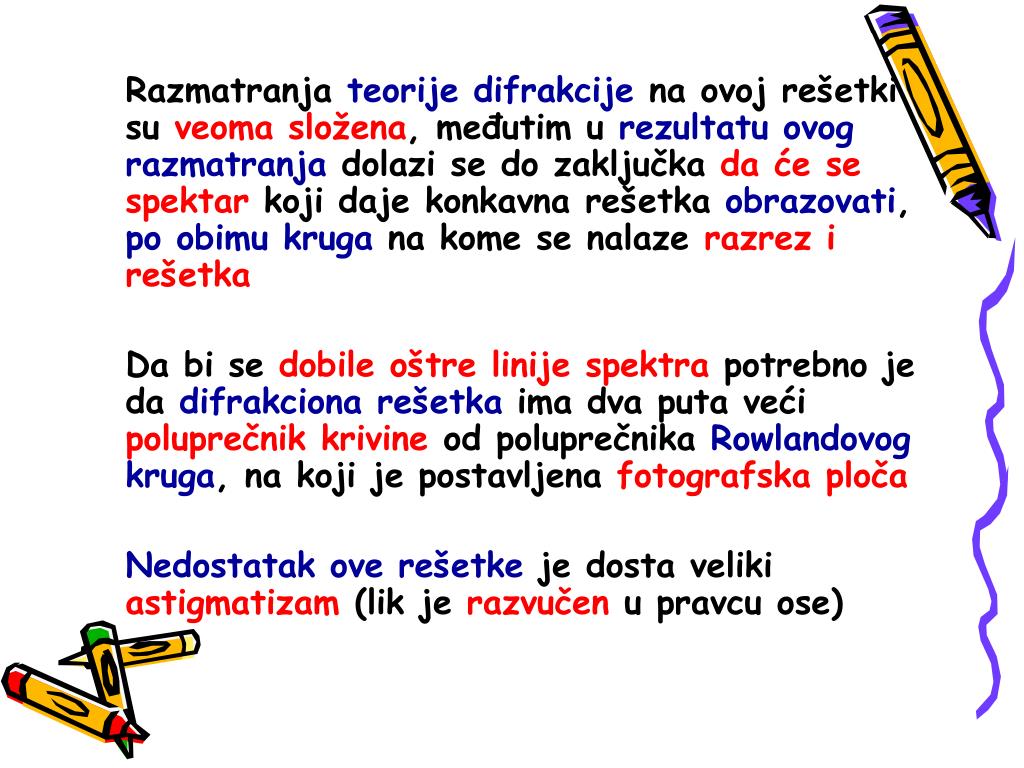 Razmatranja teorije difrakcije na ovoj rešetki su veoma složena, međutim u rezultatu ovog razmatranja dolazi se do zaključka da će se spektar koji daje konkavna rešetka obrazovati, po obimu kruga na kome se nalaze razrez i rešetka

Da bi se dobile oštre linije spektra potrebno je da difrakciona rešetka ima dva puta veći poluprečnik krivine od poluprečnika Rowlandovog kruga, na koji je postavljena fotografska ploča

Nedostatak ove rešetke je dosta veliki astigmatizam (lik je razvučen u pravcu ose)